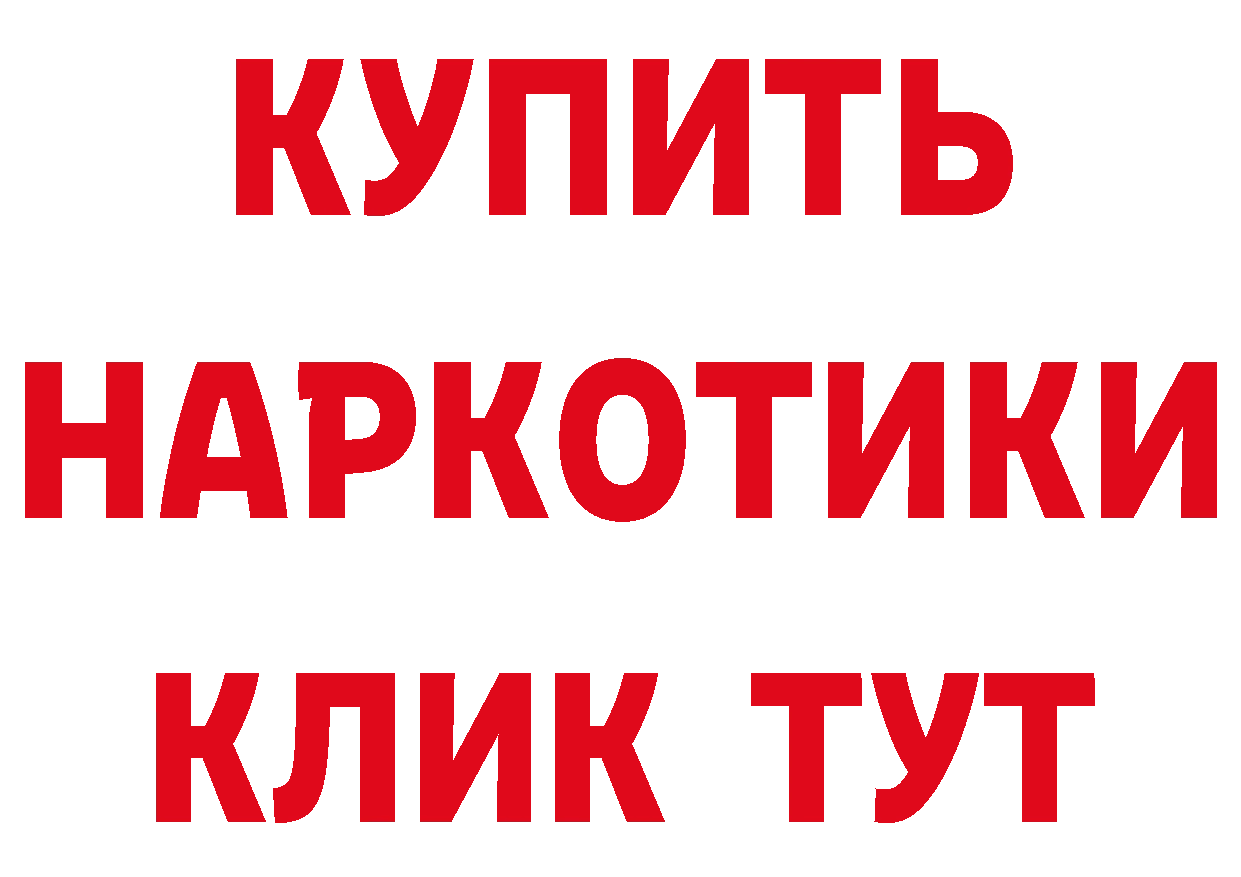 КУПИТЬ
НАРКОТИКИ
КЛИК ТУТ